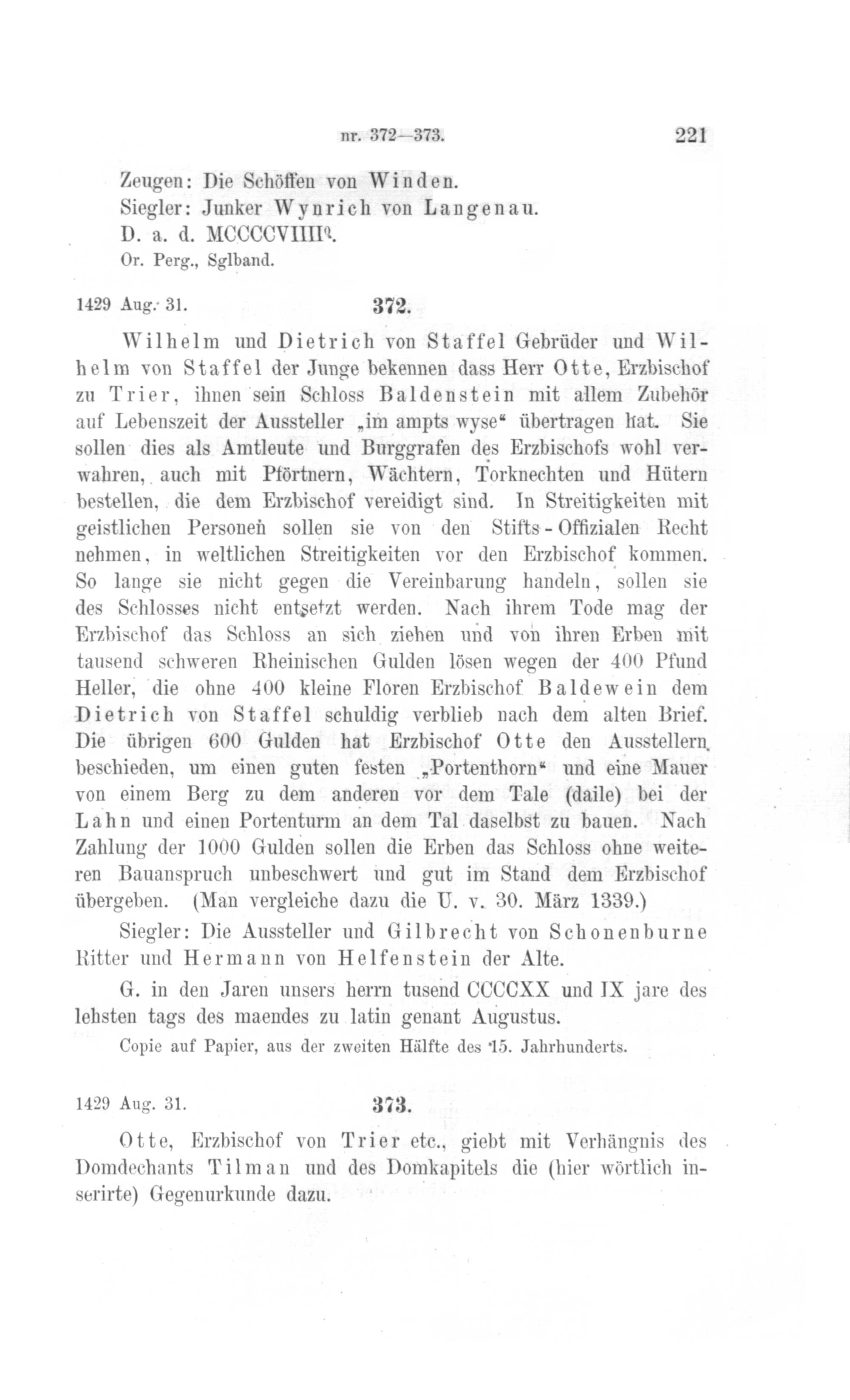 nr. 372—373. 221

Zeugen: Die Schöffen von Winden.
Siegler: Junker Wynrich von Langenau.
D. a. d. MCCCCVIIII°.
Or. Perg., Sglband.

1429 Aug. 31. 372.

Wilhelm und Dietrich von Staffel Gebrüder und Wilhelm von Staffel der Junge bekennen dass Herr Otte, Erzbischof zu Trier, ihnen sein Schloss Baldenstein mit allem Zubehör auf Lebenszeit der Aussteller „im ampts wyse“ übertragen hat. Sie sollen dies als Amtleute und Burggrafen des Erzbischofs wohl verwahren, auch mit Pförtnern, Wächtern, Torknechten und Hütern bestellen, die dem Erzbischof vereidigt sind. In Streitigkeiten mit geistlichen Personen sollen sie von den Stifts-Offizialen Recht nehmen, in weltlichen Streitigkeiten vor den Erzbischof kommen. So lange sie nicht gegen die Vereinbarung handeln, sollen sie des Schlosses nicht entsetzt werden. Nach ihrem Tode mag der Erzbischof das Schloss an sich ziehen und von ihren Erben mit tausend schweren Rheinischen Gulden lösen wegen der 400 Pfund Heller, die ohne 400 kleine Floren Erzbischof Baldewein dem Dietrich von Staffel schuldig verblieb nach dem alten Brief. Die übrigen 600 Gulden hat Erzbischof Otte den Ausstellern beschieden, um einen guten festen „Portenthorn“ und eine Mauer von einem Berg zu dem anderen vor dem Tale (daile) bei der Lahn und einen Portenturm an dem Tal daselbst zu bauen. Nach Zahlung der 1000 Gulden sollen die Erben das Schloss ohne weiteren Bauanspruch unbeschwert und gut im Stand dem Erzbischof übergeben. (Man vergleiche dazu die U. v. 30. März 1339.)

Siegler: Die Aussteller und Gilbrecht von Schonenburne Ritter und Hermann von Helfenstein der Alte.

G. in den Jaren unsers herrn tusend CCCCXX und IX jare des lehsten tags des maendes zu latin genant Augustus.

Copie auf Papier, aus der zweiten Hälfte des 15. Jahrhunderts.

1429 Aug. 31. 373.

Otte, Erzbischof von Trier etc., giebt mit Verhängnis des Domdechants Tilman und des Domkapitels die (hier wörtlich inserirte) Gegenurkunde dazu.